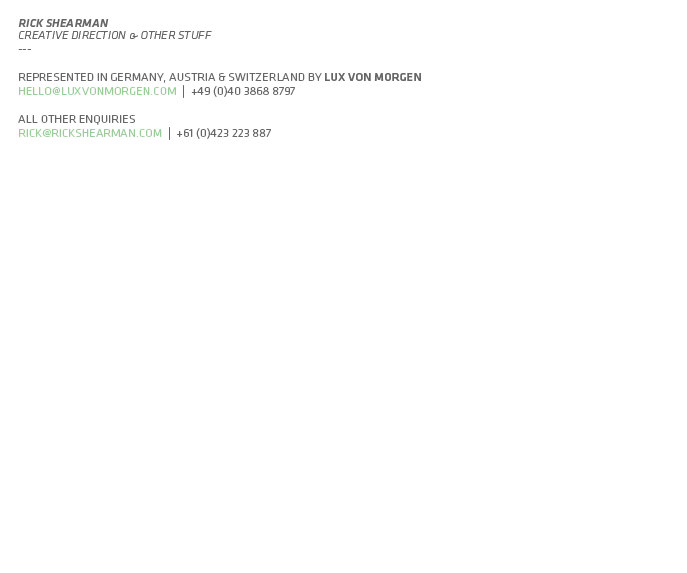 RICK SHEARMAN
CREATIVE DIRECTION & OTHER STUFF
---

REPRESENTED IN GERMANY, AUSTRIA & SWITZERLAND BY LUX VON MORGEN
HELLO@LUXVONMORGEN.COM | +49 (0)40 3868 8797

ALL OTHER ENQUIRIES
RICK@RICKSHEARMAN.COM | +61 (0)423 223 887